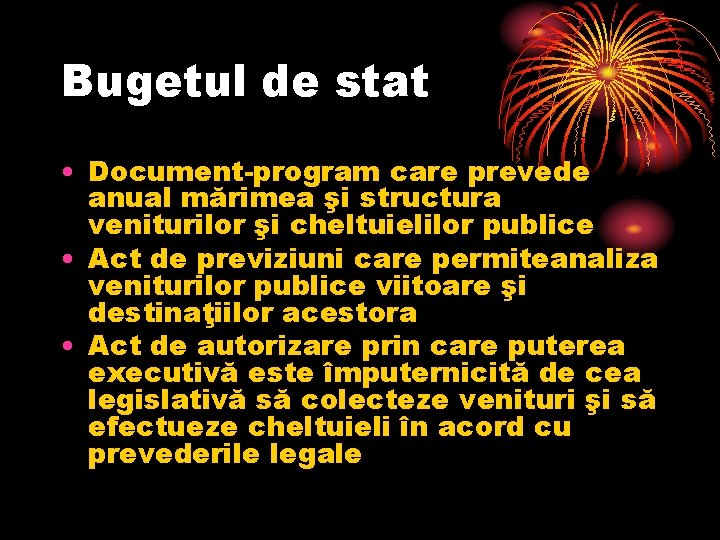 Bugetul de stat

• Document-program care prevede anual mărimea şi structura veniturilor şi cheltuielilor publice
• Act de previziuni care permiteanaliza veniturilor publice viitoare şi destinaţiilor acestora
• Act de autorizare prin care puterea executivă este împuternicită de cea legislativă să colecteze venituri şi să efectueze cheltuieli în acord cu prevederile legale